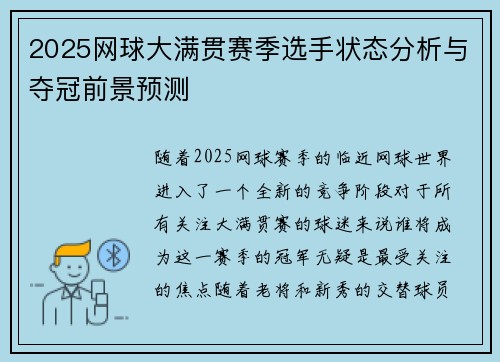 2025网球大满贯赛季选手状态分析与夺冠前景预测

随着2025网球赛季的临近网球世界进入了一个全新的竞争阶段对于所有关注大满贯赛的球迷来说谁将成为这一赛季的冠军无疑是最受关注的焦点随着老将和新秀的交替球员